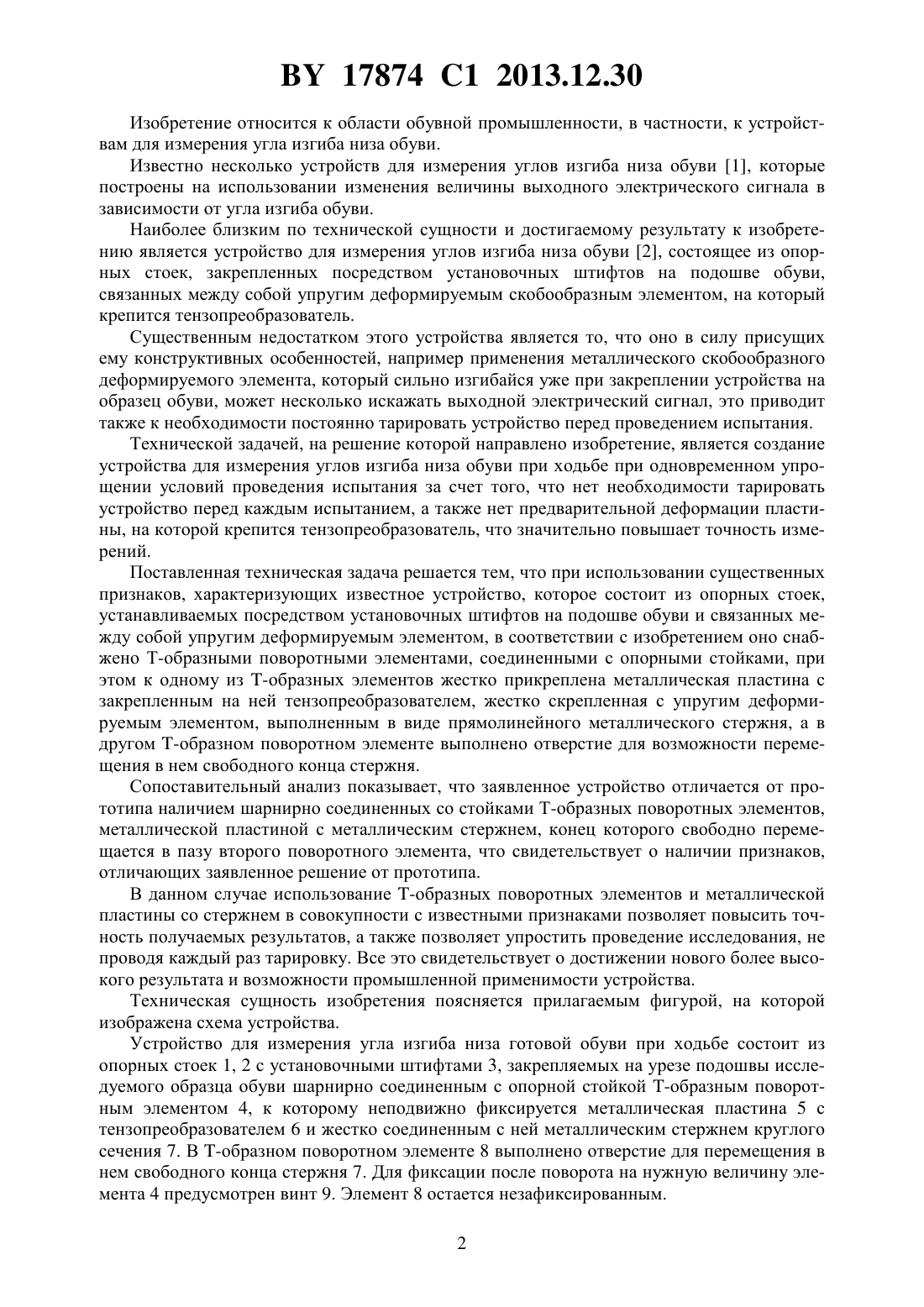 BY 17874 C1 2013.12.30

Изобретение относится к области обувной промышленности, в частности, к устройствам для измерения угла изгиба низа обуви.

Известно несколько устройств для измерения углов изгиба низа обуви [1], которые построены на использовании изменения величины выходного электрического сигнала в зависимости от угла изгиба обуви.

Наиболее близким по технической сущности и достигаемому результату к изобретению является устройство для измерения углов изгиба низа обуви [2], состоящее из опорных стоек, закрепленных посредством установочных штифтов на подошве обуви, связанных между собой упругим деформируемым скобообразным элементом, на который крепится тензопреобразователь.

Существенным недостатком этого устройства является то, что оно в силу присущих ему конструктивных особенностей, например применения металлического скобообразного деформируемого элемента, который сильно изгибайся уже при закреплении устройства на образец обуви, может несколько искажать выходной электрический сигнал, это приводит также к необходимости постоянно тарировать устройство перед проведением испытания.

Технической задачей, на решение которой направлено изобретение, является создание устройства для измерения углов изгиба низа обуви при ходьбе при одновременном упрощении условий проведения испытания за счет того, что нет необходимости тарировать устройство перед каждым испытанием, а также нет предварительной деформации пластины, на которой крепится тензопреобразователь, что значительно повышает точность измерений.

Поставленная техническая задача решается тем, что при использовании существенных признаков, характеризующих известное устройство, которое состоит из опорных стоек, устанавливаемых посредством установочных штифтов на подошве обуви и связанных между собой упругим деформируемым элементом, в соответствии с изобретением оно снабжено Т-образными поворотными элементами, соединенными с опорными стойками, при этом к одному из Т-образных элементов жестко прикреплена металлическая пластина с закрепленным на ней тензопреобразователем, жестко скрепленная с упругим деформируемым элементом, выполненным в виде прямолинейного металлического стержня, а в другом Т-образном поворотном элементе выполнено отверстие для возможности перемещения в нем свободного конца стержня.

Сопоставительный анализ показывает, что заявленное устройство отличается от прототипа наличием шарнирно соединенных со стойками Т-образных поворотных элементов, металлической пластиной с металлическим стержнем, конец которого свободно перемещается в пазу второго поворотного элемента, что свидетельствует о наличии признаков, отличающих заявленное решение от прототипа.

В данном случае использование Т-образных поворотных элементов и металлической пластины со стержнем в совокупности с известными признаками позволяет повысить точность получаемых результатов, а также позволяет упростить проведение исследования, не проводя каждый раз тарировку. Все это свидетельствует о достижении нового более высокого результата и возможности промышленной применимости устройства.

Техническая сущность изобретения поясняется прилагаемым фигурой, на которой изображена схема устройства.

Устройство для измерения угла изгиба низа готовой обуви при ходьбе состоит из опорных стоек 1, 2 с установочными штифтами 3, закрепляемых на урезе подошвы исследуемого образца обуви шарнирно соединенным с опорной стойкой Т-образным поворотным элементом 4, к которому неподвижно фиксируется металлическая пластина 5 с тензопреобразователем 6 и жестко соединенным с ней металлическим стержнем круглого сечения 7. В Т-образном поворотном элементе 8 выполнено отверстие для перемещения в нем свободного конца стержня 7. Для фиксации после поворота на нужную величину элемента 4 предусмотрен винт 9. Элемент 8 остается незафиксированным.

2